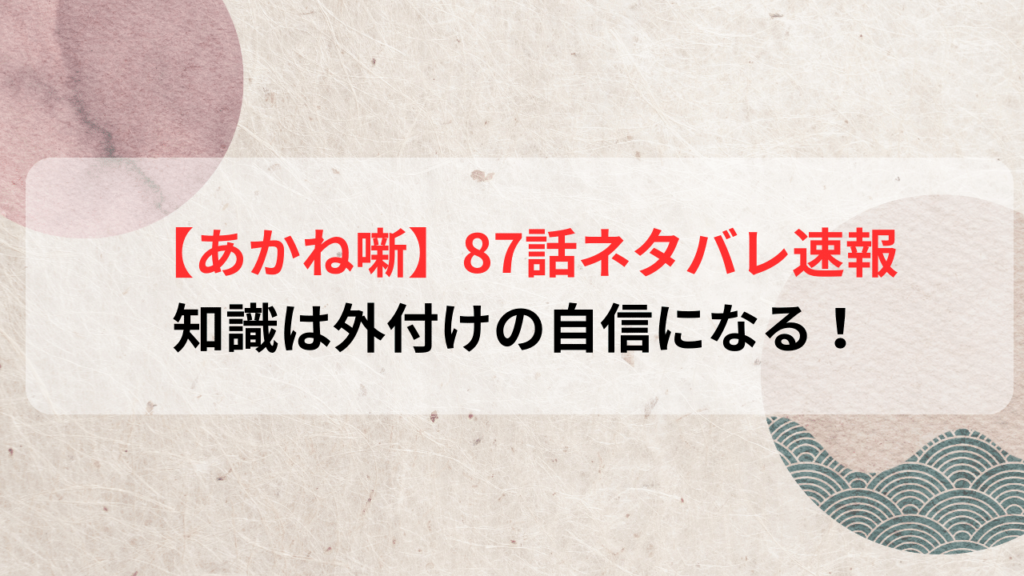 【あかね噺】87話ネタバレ速報
知識は外付けの自信になる！